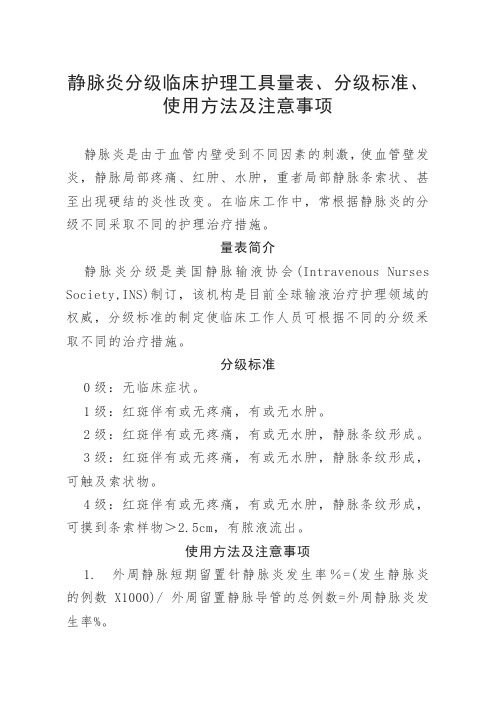 静脉炎分级临床护理工具量表、分级标准、使用方法及注意事项

静脉炎是由于血管内壁受到不同因素的刺激，使血管壁发炎，静脉局部疼痛、红肿、水肿，重者局部静脉条索状、甚至出现硬结的炎性改变。在临床工作中，常根据静脉炎的分级不同采取不同的护理治疗措施。

量表简介

静脉炎分级是美国静脉输液协会(Intravenous Nurses Society,INS)制订，该机构是目前全球输液治疗护理领域的权威，分级标准的制定使临床工作人员可根据不同的分级采取不同的治疗措施。

分级标准

0级：无临床症状。

1级：红斑伴有或无疼痛，有或无水肿。

2级：红斑伴有或无疼痛，有或无水肿，静脉条纹形成。

3级：红斑伴有或无疼痛，有或无水肿，静脉条纹形成，可触及索状物。

4级：红斑伴有或无疼痛，有或无水肿，静脉条纹形成，可摸到条索样物＞2.5cm，有脓液流出。

使用方法及注意事项

1. 外周静脉短期留置针静脉炎发生率%=(发生静脉炎的例数 X1000)/ 外周留置静脉导管的总例数=外周静脉炎发生率%。